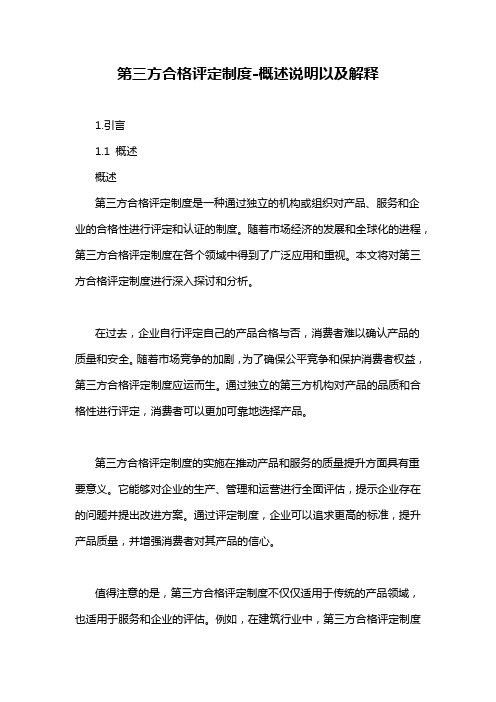 第三方合格评定制度-概述说明以及解释

1.引言

1.1 概述

概述

第三方合格评定制度是一种通过独立的机构或组织对产品、服务和企业的合格性进行评定和认证的制度。随着市场经济的发展和全球化的进程，第三方合格评定制度在各个领域中得到了广泛应用和重视。本文将对第三方合格评定制度进行深入探讨和分析。

在过去，企业自行评定自己的产品合格与否，消费者难以确认产品的质量和安全。随着市场竞争的加剧，为了确保公平竞争和保护消费者权益，第三方合格评定制度应运而生。通过独立的第三方机构对产品的品质和合格性进行评定，消费者可以更加可靠地选择产品。

第三方合格评定制度的实施在推动产品和服务的质量提升方面具有重要意义。它能够对企业的生产、管理和运营进行全面评估，提示企业存在的问题并提出改进方案。通过评定制度，企业可以追求更高的标准，提升产品质量，并增强消费者对其产品的信心。

值得注意的是，第三方合格评定制度不仅仅适用于传统的产品领域，也适用于服务和企业的评估。例如，在建筑行业中，第三方合格评定制度